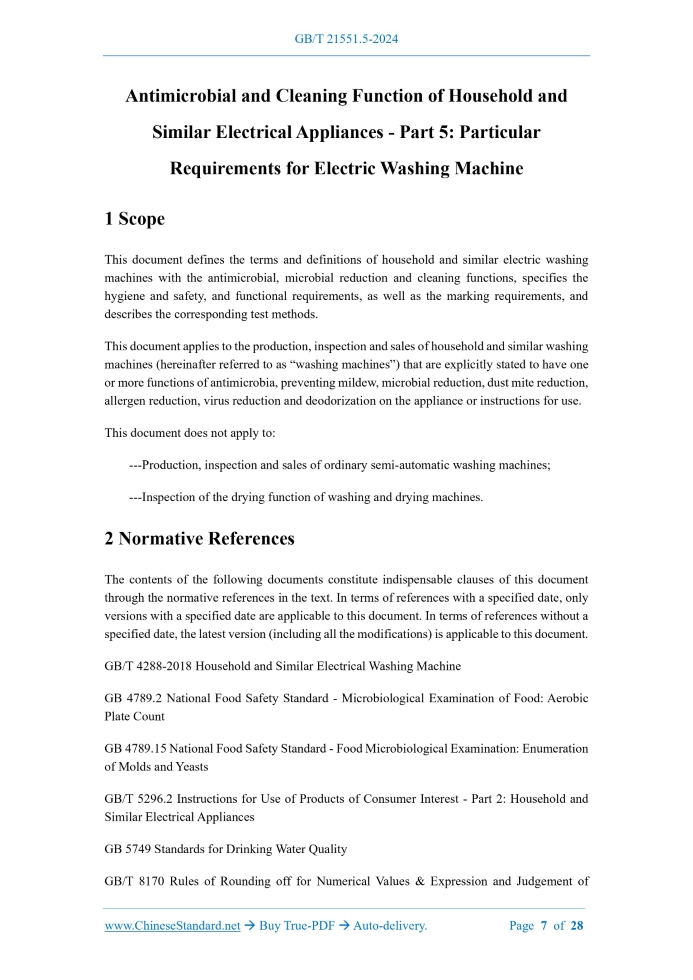 GB/T 21551.5-2024

Antimicrobial and Cleaning Function of Household and Similar Electrical Appliances - Part 5: Particular Requirements for Electric Washing Machine

1 Scope

This document defines the terms and definitions of household and similar electric washing machines with the antimicrobial, microbial reduction and cleaning functions, specifies the hygiene and safety, and functional requirements, as well as the marking requirements, and describes the corresponding test methods.

This document applies to the production, inspection and sales of household and similar washing machines (hereinafter referred to as “washing machines”) that are explicitly stated to have one or more functions of antimicrobia, preventing mildew, microbial reduction, dust mite reduction, allergen reduction, virus reduction and deodorization on the appliance or instructions for use.

This document does not apply to:

---Production, inspection and sales of ordinary semi-automatic washing machines;

---Inspection of the drying function of washing and drying machines.

2 Normative References

The contents of the following documents constitute indispensable clauses of this document through the normative references in the text. In terms of references with a specified date, only versions with a specified date are applicable to this document. In terms of references without a specified date, the latest version (including all the modifications) is applicable to this document.

GB/T 4288-2018 Household and Similar Electrical Washing Machine

GB 4789.2 National Food Safety Standard - Microbiological Examination of Food: Aerobic Plate Count

GB 4789.15 National Food Safety Standard - Food Microbiological Examination: Enumeration of Molds and Yeasts

GB/T 5296.2 Instructions for Use of Products of Consumer Interest - Part 2: Household and Similar Electrical Appliances

GB 5749 Standards for Drinking Water Quality

GB/T 8170 Rules of Rounding off for Numerical Values & Expression and Judgement of

www.ChineseStandard.net → Buy True-PDF → Auto-delivery. Page 7 of 28